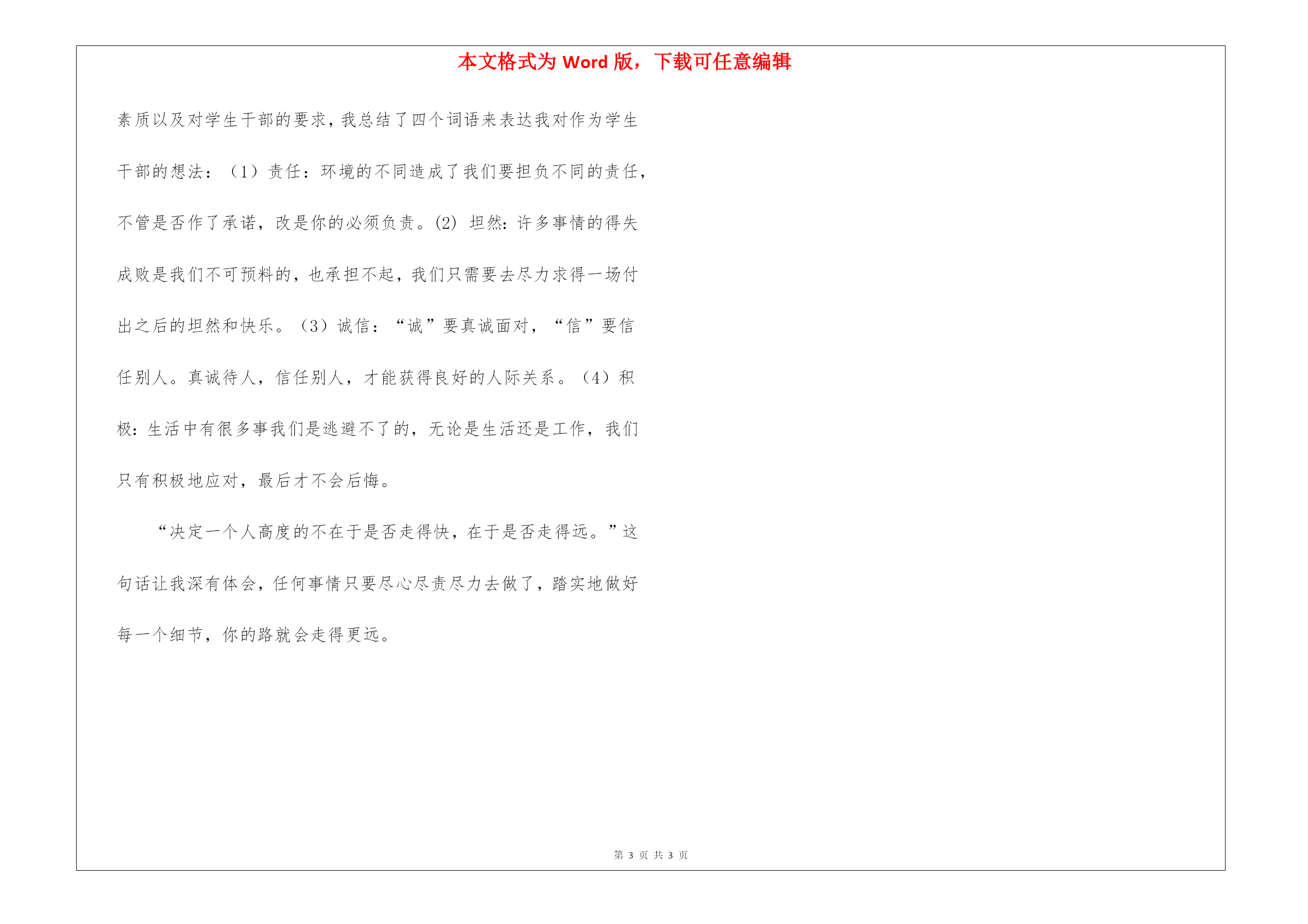 本文格式为 Word 版，下载可任意编辑

素质以及对学生干部的要求，我总结了四个词语来表达我对作为学生干部的想法：（1）责任：环境的不同造成了我们要担负不同的责任，不管是否作了承诺，改是你的必须负责。(2) 坦然：许多事情的得失成败是我们不可预料的，也承担不起，我们只需要去尽力求得一场付出之后的坦然和快乐。（3）诚信：“诚”要真诚面对，“信”要信任别人。真诚待人，信任别人，才能获得良好的人际关系。（4）积极：生活中有很多事我们是逃避不了的，无论是生活还是工作，我们只有积极地应对，最后才不会后悔。

“决定一个人高度的不在于是否走得快，在于是否走得远。”这句话让我深有体会，任何事情只要尽心尽责尽力去做了，踏实地做好每一个细节，你的路就会走得更远。

第 3 页 共 3 页